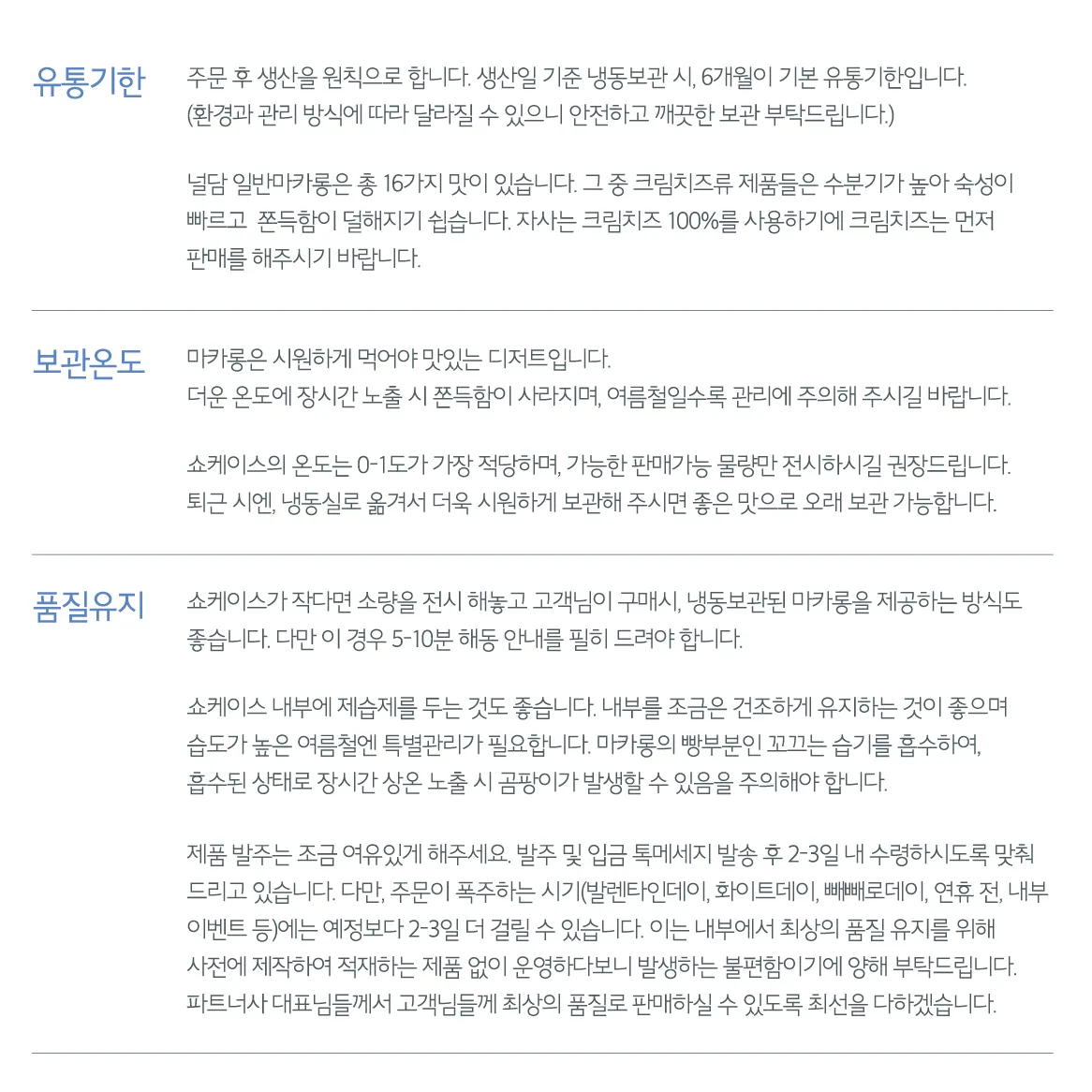 유통기한

주문 후 생산을 원칙으로 합니다. 생산일 기준 냉동보관 시, 6개월이 기본 유통기한입니다.
(환경과 관리 방식에 따라 달라질 수 있으니 안전하고 깨끗한 보관 부탁드립니다.)

널담 일반마카롱은 총 16가지 맛이 있습니다. 그 중 크림치즈류 제품들은 수분기가 높아 숙성이 빠르고 쫀득함이 덜해지기 쉽습니다. 자사는 크림치즈 100%를 사용하기에 크림치즈는 먼저 판매를 해주시기 바랍니다.

보관온도

마카롱은 시원하게 먹어야 맛있는 디저트입니다.
더운 온도에 장시간 노출 시 쫀득함이 사라지며, 여름철일수록 관리에 주의해 주시길 바랍니다.

쇼케이스의 온도는 0-1도가 가장 적당하며, 가능한 판매가능 물량만 전시하시길 권장드립니다.
퇴근 시엔, 냉동실로 옮겨서 더욱 시원하게 보관해 주시면 좋은 맛으로 오래 보관 가능합니다.

품질유지

쇼케이스가 작다면 소량을 전시 해놓고 고객님이 구매시, 냉동보관된 마카롱을 제공하는 방식도 좋습니다. 다만 이 경우 5-10분 해동 안내를 필히 드려야 합니다.

쇼케이스 내부에 제습제를 두는 것도 좋습니다. 내부를 조금은 건조하게 유지하는 것이 좋으며
습도가 높은 여름철엔 특별관리가 필요합니다. 마카롱의 빵부분인 꼬끄는 습기를 흡수하여,
흡수된 상태로 장시간 상온 노출 시 곰팡이가 발생할 수 있음을 주의해야 합니다.

제품 발주는 조금 여유있게 해주세요. 발주 및 입금 톡메세지 발송 후 2-3일 내 수령하시도록 맞춰 드리고 있습니다. 다만, 주문이 폭주하는 시기(발렌타인데이, 화이트데이, 빼빼로데이, 연휴 전, 내부 이벤트 등)에는 예정보다 2-3일 더 걸릴 수 있습니다. 이는 내부에서 최상의 품질 유지를 위해 사전에 제작하여 적재하는 제품 없이 운영하다보니 발생하는 불편함이기에 양해 부탁드립니다.
파트너사 대표님들께서 고객님들께 최상의 품질로 판매하실 수 있도록 최선을 다하겠습니다.